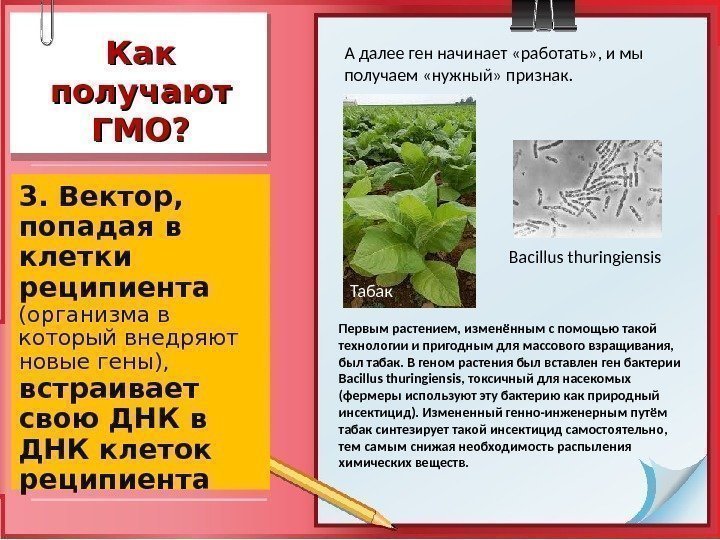 Как получают ГМО?

3. Вектор, попадая в клетки реципиента (организма в который внедряют новые гены), встраивает свою ДНК в ДНК клеток реципиента

А далее ген начинает «работать», и мы получаем «нужный» признак.

Табак

Bacillus thuringiensis

Первым растением, изменённым с помощью такой технологии и пригодным для массового взращивания, был табак. В геном растения был вставлен ген бактерии Bacillus thuringiensis, токсичный для насекомых (фермеры используют эту бактерию как природный инсектицид). Измененный генно-инженерным путём табак синтезирует такой инсектицид самостоятельно, тем самым снижая необходимость распыления химических веществ.